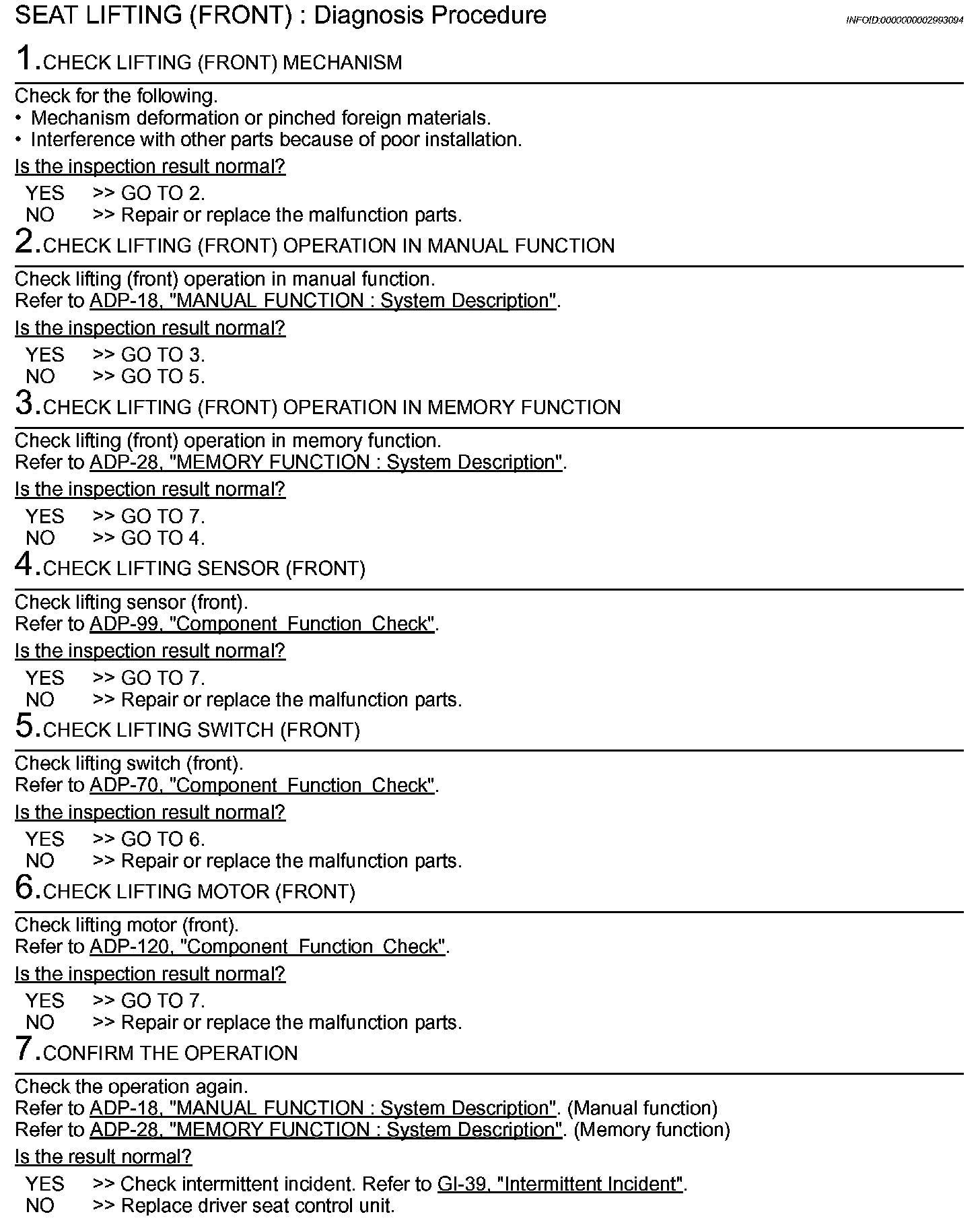 SEAT LIFTING (FRONT) : Diagnosis Procedure

INFOID:0000000002993094

1.CHECK LIFTING (FRONT) MECHANISM

Check for the following.
• Mechanism deformation or pinched foreign materials.
• Interference with other parts because of poor installation.

Is the inspection result normal?

YES >> GO TO 2.
NO >> Repair or replace the malfunction parts.

2.CHECK LIFTING (FRONT) OPERATION IN MANUAL FUNCTION

Check lifting (front) operation in manual function.
Refer to ADP-18, "MANUAL FUNCTION : System Description".

Is the inspection result normal?

YES >> GO TO 3.
NO >> GO TO 5.

3.CHECK LIFTING (FRONT) OPERATION IN MEMORY FUNCTION

Check lifting (front) operation in memory function.
Refer to ADP-28, "MEMORY FUNCTION : System Description".

Is the inspection result normal?

YES >> GO TO 7.
NO >> GO TO 4.

4.CHECK LIFTING SENSOR (FRONT)

Check lifting sensor (front).
Refer to ADP-99, "Component Function Check".

Is the inspection result normal?

YES >> GO TO 7.
NO >> Repair or replace the malfunction parts.

5.CHECK LIFTING SWITCH (FRONT)

Check lifting switch (front).
Refer to ADP-70, "Component Function Check".

Is the inspection result normal?

YES >> GO TO 6.
NO >> Repair or replace the malfunction parts.

6.CHECK LIFTING MOTOR (FRONT)

Check lifting motor (front).
Refer to ADP-120, "Component Function Check".

Is the inspection result normal?

YES >> GO TO 7.
NO >> Repair or replace the malfunction parts.

7.CONFIRM THE OPERATION

Check the operation again.
Refer to ADP-18, "MANUAL FUNCTION : System Description". (Manual function)
Refer to ADP-28, "MEMORY FUNCTION : System Description". (Memory function)

Is the result normal?

YES >> Check intermittent incident. Refer to GI-39, "Intermittent Incident".
NO >> Replace driver seat control unit.